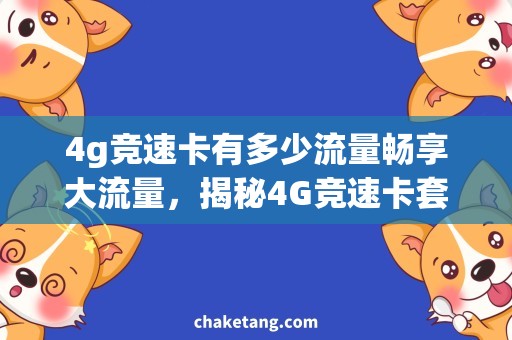 4g竞速卡有多少流量畅享大流量，揭秘4G竞速卡套

chaketang.com